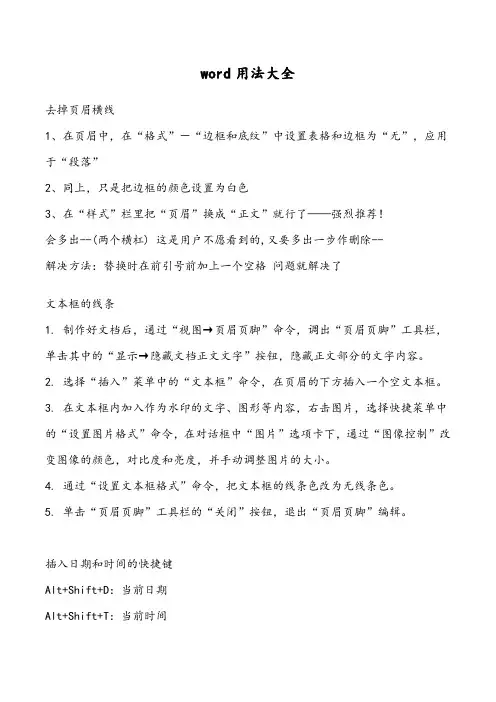 word 用法大全

去掉页眉横线

1、在页眉中，在“格式”—“边框和底纹”中设置表格和边框为“无”，应用于“段落”

2、同上，只是把边框的颜色设置为白色

3、在“样式”栏里把“页眉”换成“正文”就行了——强烈推荐！

会多出--(两个横杠) 这是用户不愿看到的，又要多出一步作删除--

解决方法：替换时在前引号前加上一个空格 问题就解决了

文本框的线条

1. 制作好文档后，通过“视图→页眉页脚”命令，调出“页眉页脚”工具栏，单击其中的“显示→隐藏文档正文文字”按钮，隐藏正文部分的文字内容。

2. 选择“插入”菜单中的“文本框”命令，在页眉的下方插入一个空文本框。

3. 在文本框内加入作为水印的文字、图形等内容，右击图片，选择快捷菜单中的“设置图片格式”命令，在对话框中“图片”选项卡下，通过“图像控制”改变图像的颜色，对比度和亮度，并手动调整图片的大小。

4. 通过“设置文本框格式”命令，把文本框的线条色改为无线条色。

5. 单击“页眉页脚”工具栏的“关闭”按钮，退出“页眉页脚”编辑。

插入日期和时间的快捷键

Alt+Shift+D：当前日期

Alt+Shift+T：当前时间